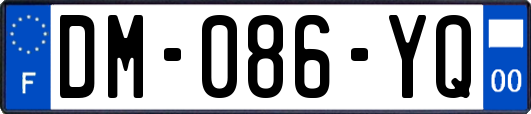 F
DM-086-YQ
00